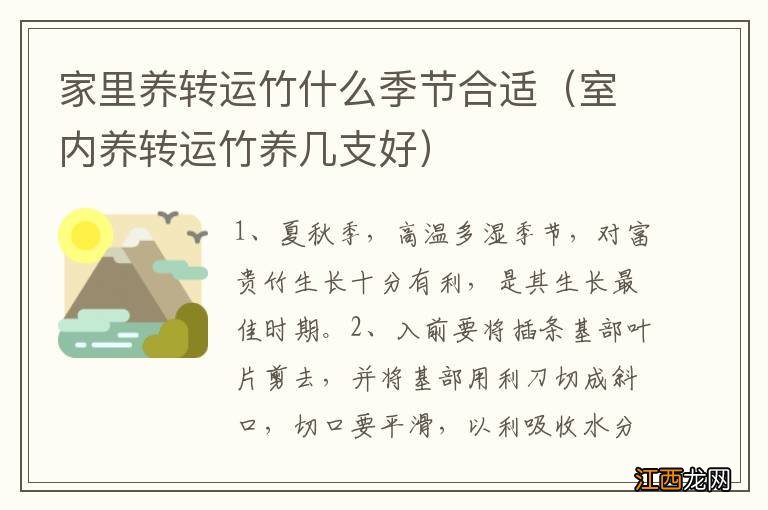 家里养转运竹什么季节合适（室内养转运竹养几支好）

1、夏秋季，高温多湿季节，对富贵竹生长十分有利，是其生长最佳时期。2、入前要将插条基部叶片剪去，并将基部用利刀切成斜口，切口要平滑，以利吸收水分

江西龙网